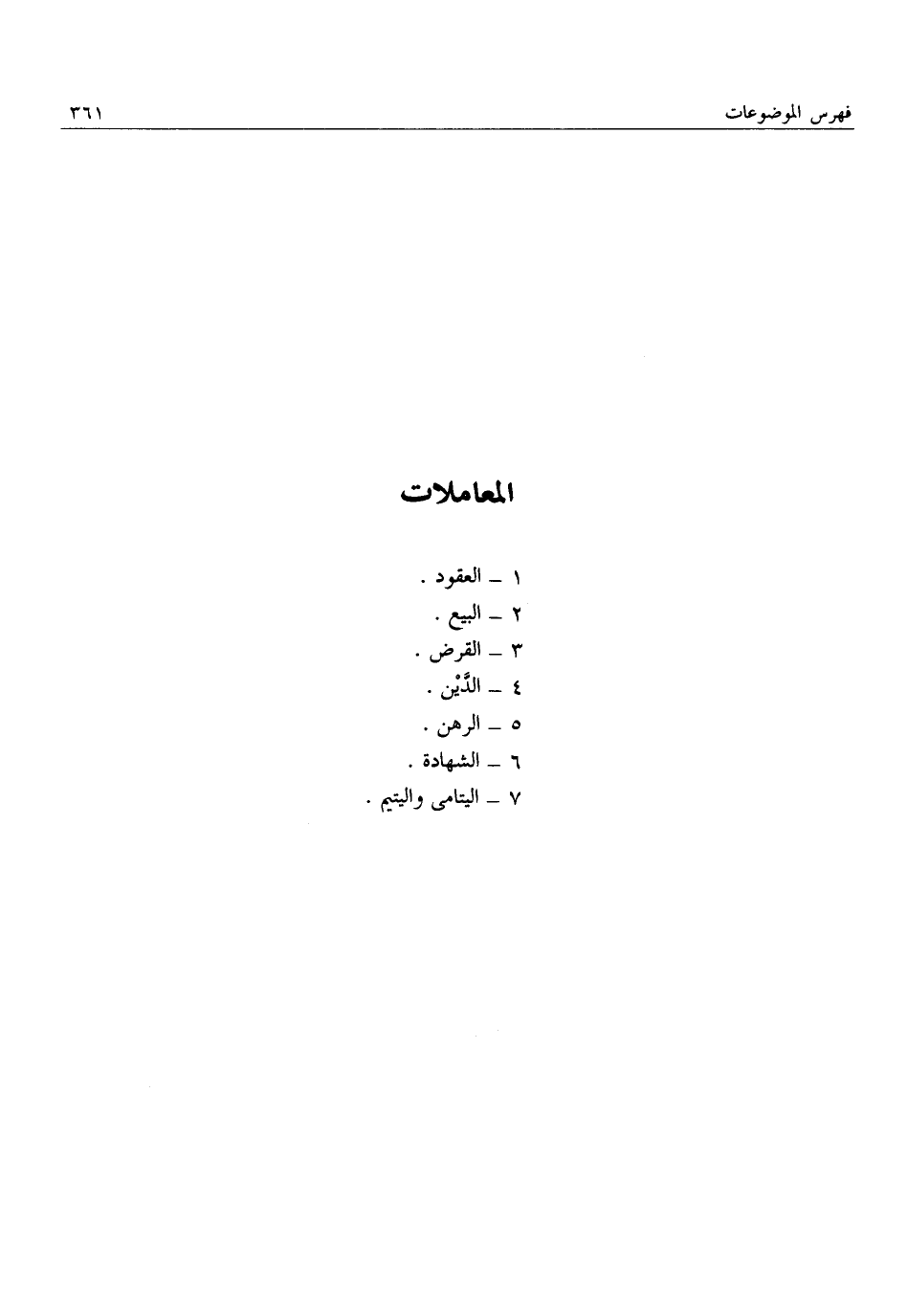 فهرس الموضوعات ٣٦١

المعاملات

١ ـ العقود .
٢ ـ البيع .
٣ ـ القرض .
٤ ـ الدَّيْن .
٥ ـ الرهن .
٦ ـ الشهادة .
٧ ـ اليتامى واليتيم .